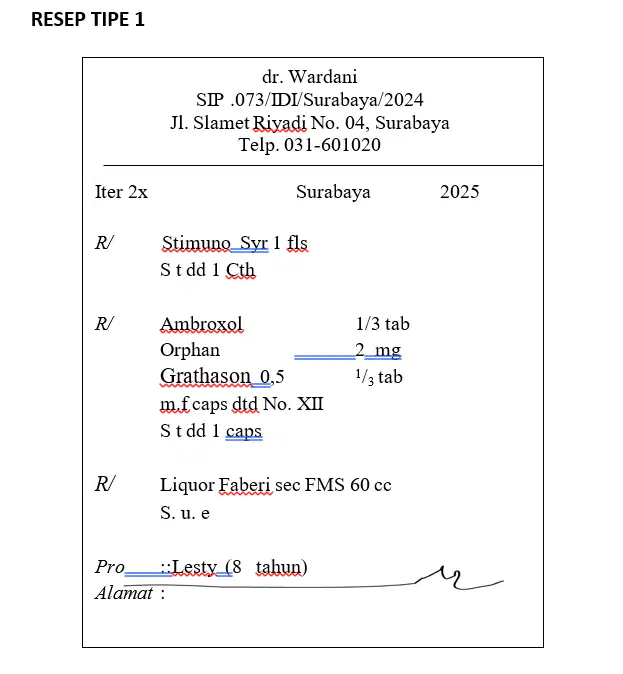 RESEP TIPE 1

dr. Wardani
SIP .073/IDI/Surabaya/2024
Jl. Slamet Riyadi No. 04, Surabaya
Telp. 031-601020

Iter 2x Surabaya 2025

R/ Stimuno Syr 1 fls
S t dd 1 Cth

R/ Ambroxol 1/3 tab
Orphan 2 mg
Grathason 0,5 $^1/_3$ tab
m.f caps dtd No. XII
S t dd 1 caps

R/ Liquor Faberi sec FMS 60 cc
S. u. e

Pro ::Lesty (8 tahun)
Alamat :